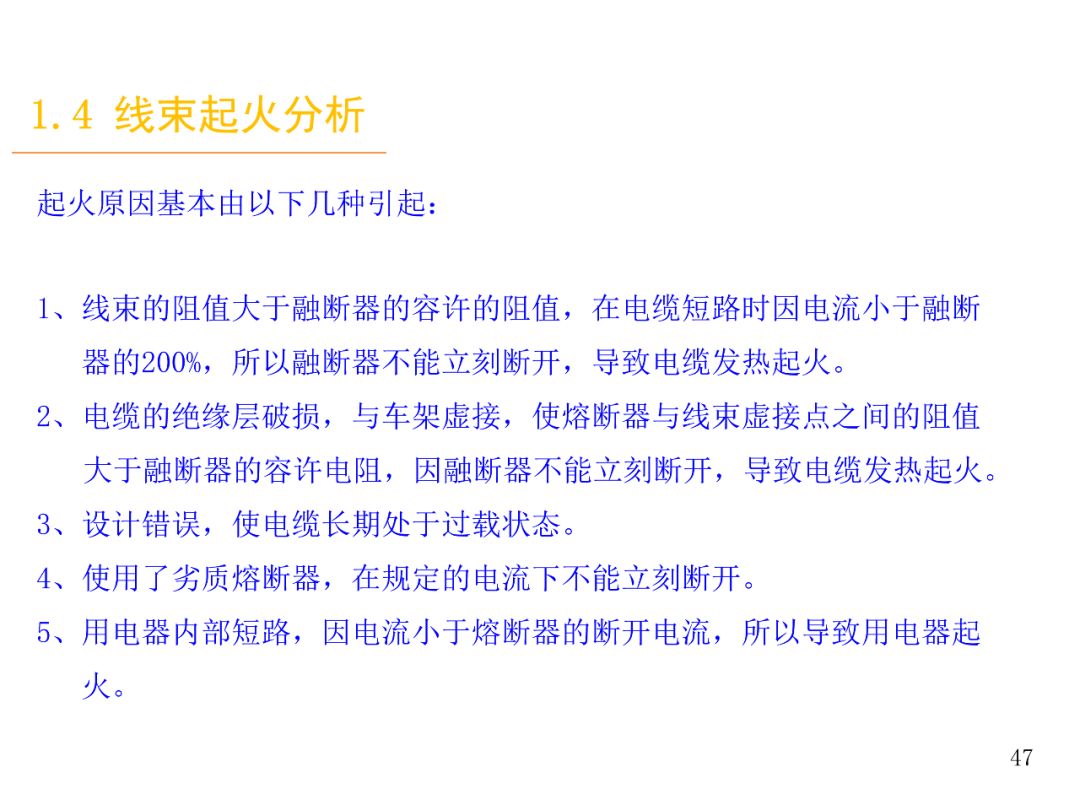 1.4 线束起火分析

起火原因基本由以下几种引起：

1、线束的阻值大于融断器的容许的阻值，在电缆短路时因电流小于融断器的200%，所以融断器不能立刻断开，导致电缆发热起火。

2、电缆的绝缘层破损，与车架虚接，使熔断器与线束虚接点之间的阻值大于融断器的容许电阻，因融断器不能立刻断开，导致电缆发热起火。

3、设计错误，使电缆长期处于过载状态。

4、使用了劣质熔断器，在规定的电流下不能立刻断开。

5、用电器内部短路，因电流小于熔断器的断开电流，所以导致用电器起火。

47